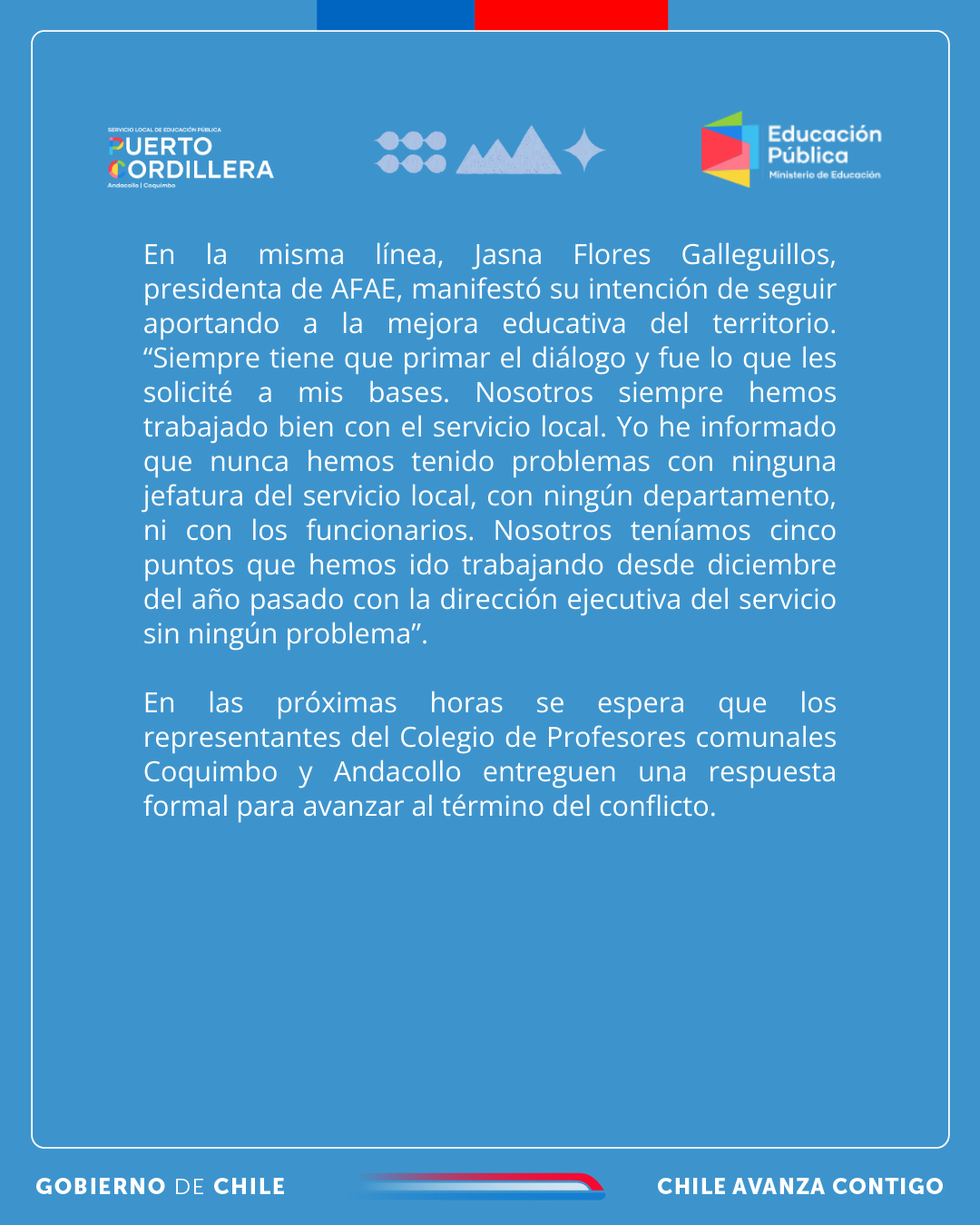 SERVICIO LOCAL DE EDUCACIÓN PÚBLICA
PUERTO CORDILLERA
Andacollo | Coquimbo

Educación Pública
Ministerio de Educación

En la misma línea, Jasna Flores Galleguillos, presidenta de AFAE, manifestó su intención de seguir aportando a la mejora educativa del territorio. “Siempre tiene que primar el diálogo y fue lo que les solicité a mis bases. Nosotros siempre hemos trabajado bien con el servicio local. Yo he informado que nunca hemos tenido problemas con ninguna jefatura del servicio local, con ningún departamento, ni con los funcionarios. Nosotros teníamos cinco puntos que hemos ido trabajando desde diciembre del año pasado con la dirección ejecutiva del servicio sin ningún problema”.

En las próximas horas se espera que los representantes del Colegio de Profesores comunales Coquimbo y Andacollo entreguen una respuesta formal para avanzar al término del conflicto.

GOBIERNO DE CHILE

CHILE AVANZA CONTIGO